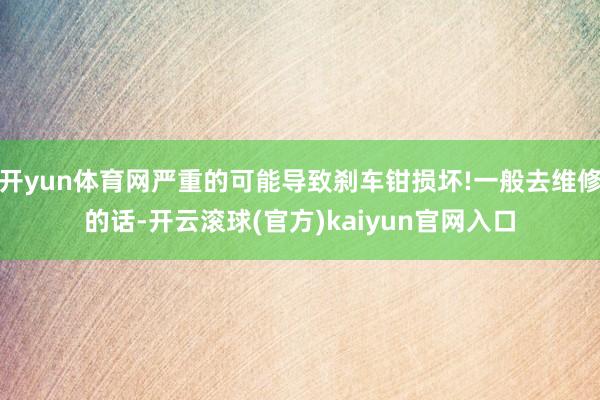 开yun体育网严重的可能导致刹车钳损坏!一般去维修的话-开云滚球(官方)kaiyun官网入口